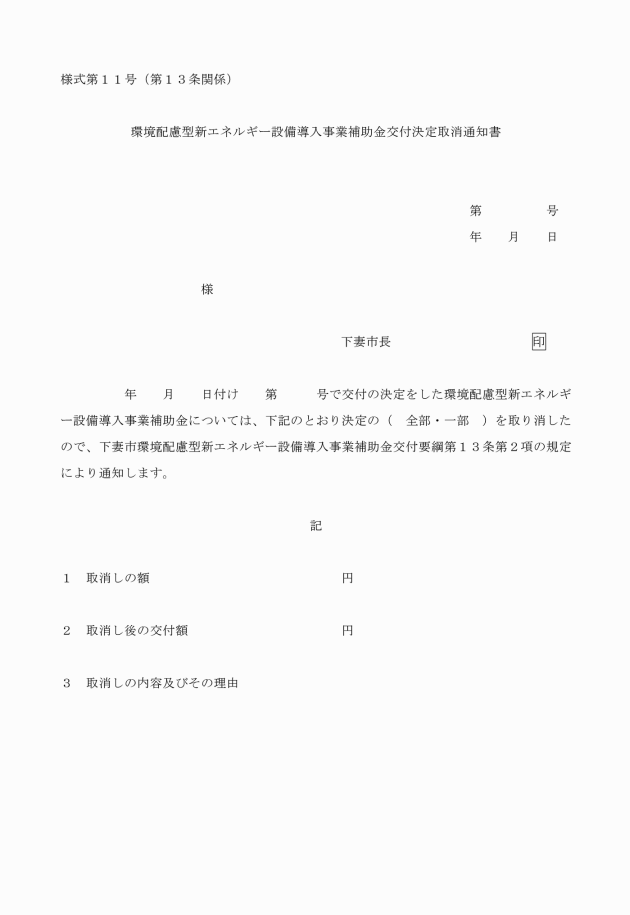 様式第１１号（第１３条関係）

環境配慮型新エネルギー設備導入事業補助金交付決定取消通知書

第　　　　号
年　　月　　日

様

下妻市長　　　　　　　　　印

年　　月　　日付け　　第　　　号で交付の決定をした環境配慮型新エネルギー設備導入事業補助金については、下記のとおり決定の（　全部・一部　）を取り消したので、下妻市環境配慮型新エネルギー設備導入事業補助金交付要綱第１３条第２項の規定により通知します。

記

１　取消しの額　　　　　　　　　　　円

２　取消し後の交付額　　　　　　　　円

３　取消しの内容及びその理由